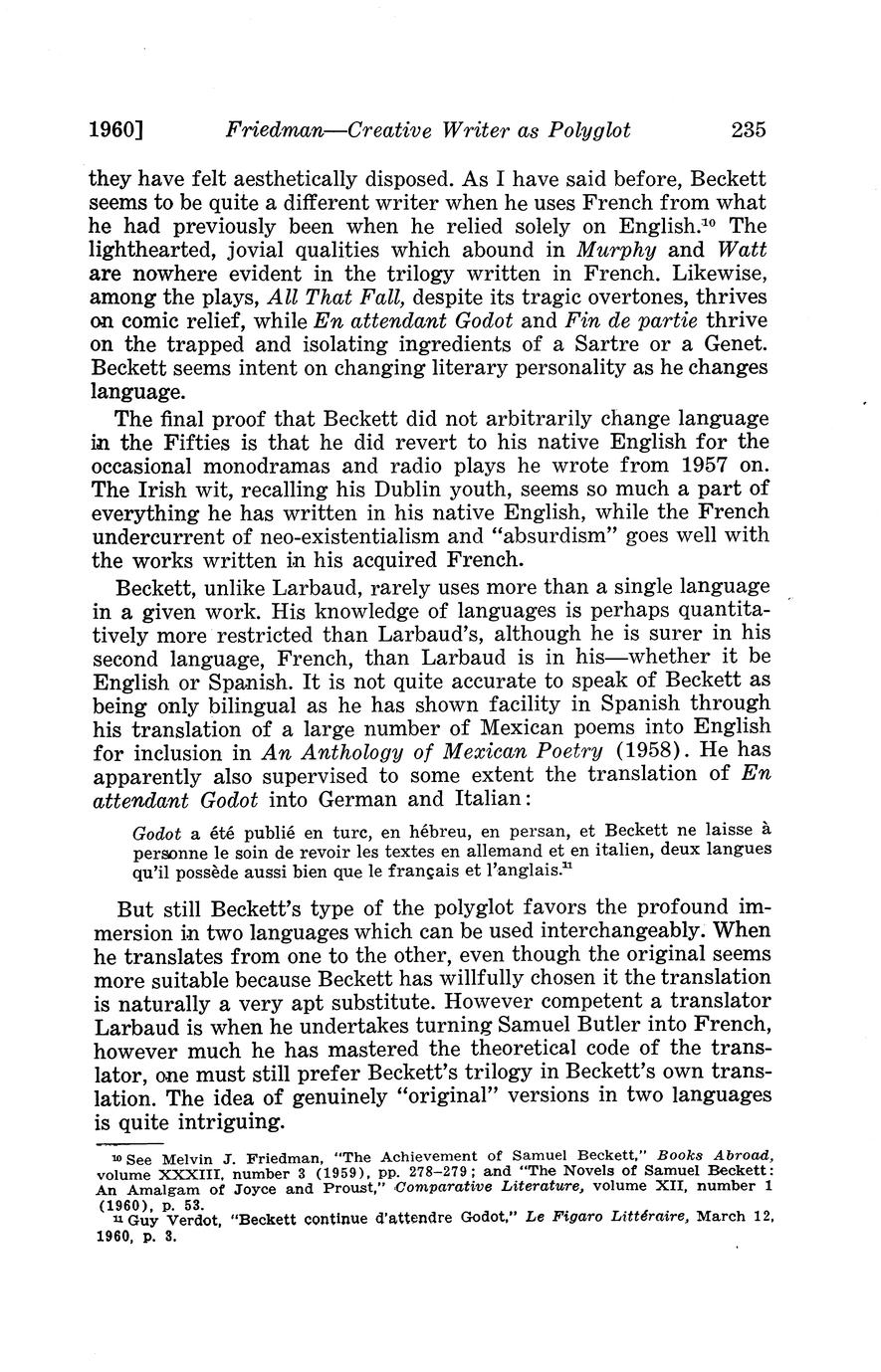 1960] Friedman—Creative Writer as Polyglot 235

they have felt aesthetically disposed. As I have said before, Beckett seems to be quite a different writer when he uses French from what he had previously been when he relied solely on English.$^{10}$ The lighthearted, jovial qualities which abound in Murphy and Watt are nowhere evident in the trilogy written in French. Likewise, among the plays, All That Fall, despite its tragic overtones, thrives on comic relief, while En attendant Godot and Fin de partie thrive on the trapped and isolating ingredients of a Sartre or a Genet. Beckett seems intent on changing literary personality as he changes language.

The final proof that Beckett did not arbitrarily change language in the Fifties is that he did revert to his native English for the occasional monodramas and radio plays he wrote from 1957 on. The Irish wit, recalling his Dublin youth, seems so much a part of everything he has written in his native English, while the French undercurrent of neo-existentialism and "absurdism" goes well with the works written in his acquired French.

Beckett, unlike Larbaud, rarely uses more than a single language in a given work. His knowledge of languages is perhaps quantitatively more restricted than Larbaud's, although he is surer in his second language, French, than Larbaud is in his—whether it be English or Spanish. It is not quite accurate to speak of Beckett as being only bilingual as he has shown facility in Spanish through his translation of a large number of Mexican poems into English for inclusion in An Anthology of Mexican Poetry (1958). He has apparently also supervised to some extent the translation of En attendant Godot into German and Italian:

Godot a été publié en turc, en hébreu, en persan, et Beckett ne laisse à personne le soin de revoir les textes en allemand et en italien, deux langues qu'il possède aussi bien que le français et l'anglais.$^{11}$

But still Beckett's type of the polyglot favors the profound immersion in two languages which can be used interchangeably. When he translates from one to the other, even though the original seems more suitable because Beckett has willfully chosen it the translation is naturally a very apt substitute. However competent a translator Larbaud is when he undertakes turning Samuel Butler into French, however much he has mastered the theoretical code of the translator, one must still prefer Beckett's trilogy in Beckett's own translation. The idea of genuinely "original" versions in two languages is quite intriguing.

$^{10}$ See Melvin J. Friedman, "The Achievement of Samuel Beckett," Books Abroad, volume XXXIII, number 3 (1959), pp. 278-279; and "The Novels of Samuel Beckett: An Amalgam of Joyce and Proust," Comparative Literature, volume XII, number 1 (1960), p. 53.
$^{11}$ Guy Verdot, "Beckett continue d'attendre Godot," Le Figaro Littéraire, March 12, 1960, p. 3.